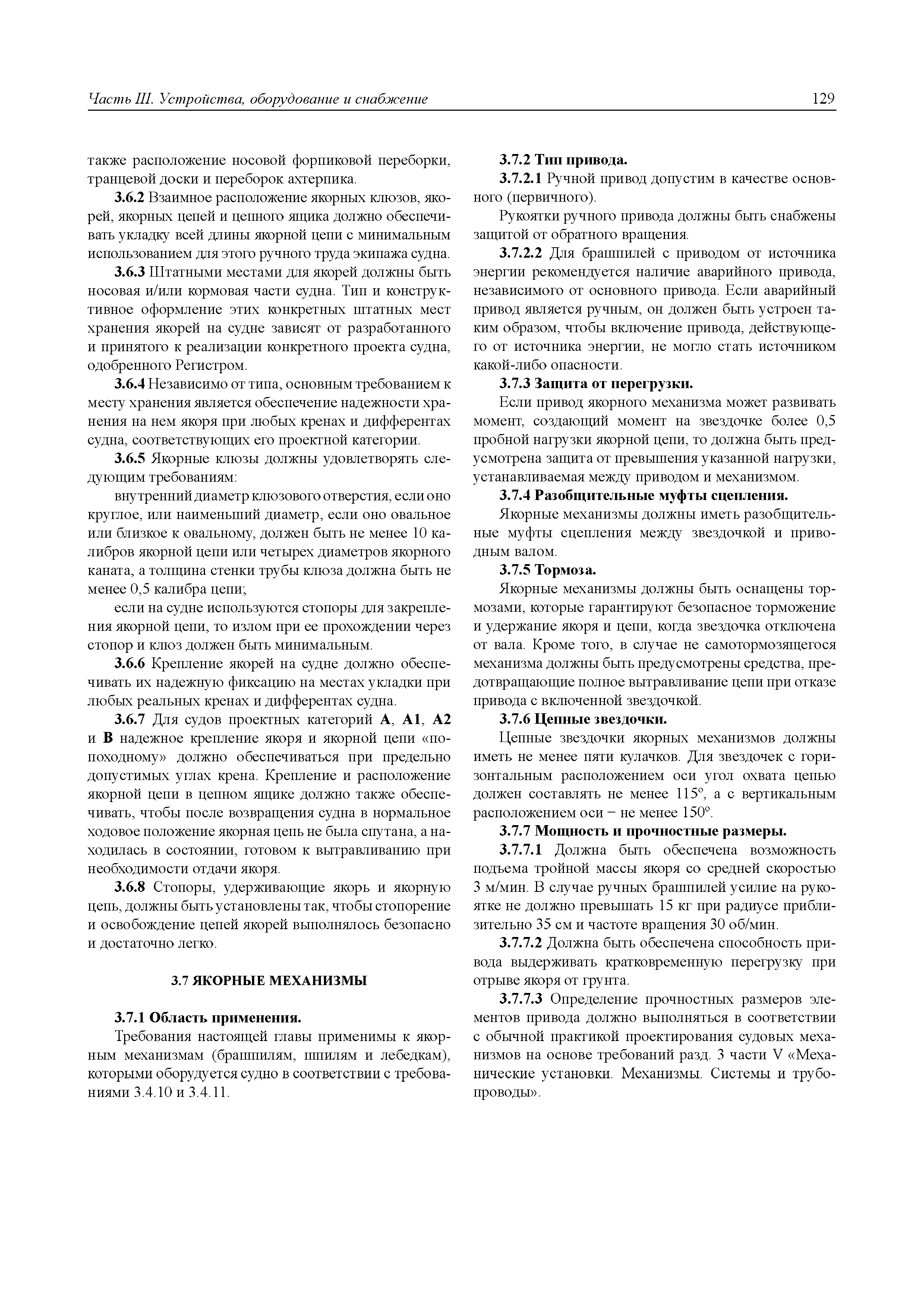 Часть III. Устройства, оборудование и снабжение 129

также расположение носовой форпиковой переборки, транцевой доски и переборок ахтерпика.

3.6.2 Взаимное расположение якорных клюзов, якорей, якорных цепей и цепного ящика должно обеспечивать укладку всей длины якорной цепи с минимальным использованием для этого ручного труда экипажа судна.

3.6.3 Штатными местами для якорей должны быть носовая и/или кормовая части судна. Тип и конструктивное оформление этих конкретных штатных мест хранения якорей на судне зависят от разработанного и принятого к реализации конкретного проекта судна, одобренного Регистром.

3.6.4 Независимо от типа, основным требованием к месту хранения является обеспечение надежности хранения на нем якоря при любых кренах и дифферентах судна, соответствующих его проектной категории.

3.6.5 Якорные клюзы должны удовлетворять следующим требованиям:

внутренний диаметр клюзового отверстия, если оно круглое, или наименьший диаметр, если оно овальное или близкое к овальному, должен быть не менее 10 калибров якорной цепи или четырех диаметров якорного каната, а толщина стенки трубы клюза должна быть не менее 0,5 калибра цепи;

если на судне используются стопоры для закрепления якорной цепи, то излом при ее прохождении через стопор и клюз должен быть минимальным.

3.6.6 Крепление якорей на судне должно обеспечивать их надежную фиксацию на местах укладки при любых реальных кренах и дифферентах судна.

3.6.7 Для судов проектных категорий A, A1, A2 и B надежное крепление якоря и якорной цепи «по-походному» должно обеспечиваться при предельно допустимых углах крена. Крепление и расположение якорной цепи в цепном ящике должно также обеспечивать, чтобы после возвращения судна в нормальное ходовое положение якорная цепь не была спутана, а находилась в состоянии, готовом к вытравливанию при необходимости отдачи якоря.

3.6.8 Стопоры, удерживающие якорь и якорную цепь, должны быть установлены так, чтобы стопорение и освобождение цепей якорей выполнялось безопасно и достаточно легко.

3.7 ЯКОРНЫЕ МЕХАНИЗМЫ

3.7.1 Область применения.

Требования настоящей главы применимы к якорным механизмам (брашпилям, шпилям и лебедкам), которыми оборудуется судно в соответствии с требованиями 3.4.10 и 3.4.11.

3.7.2 Тип привода.

3.7.2.1 Ручной привод допустим в качестве основного (первичного).

Рукоятки ручного привода должны быть снабжены защитой от обратного вращения.

3.7.2.2 Для брашпилей с приводом от источника энергии рекомендуется наличие аварийного привода, независимого от основного привода. Если аварийный привод является ручным, он должен быть устроен таким образом, чтобы включение привода, действующего от источника энергии, не могло стать источником какой-либо опасности.

3.7.3 Защита от перегрузки.

Если привод якорного механизма может развивать момент, создающий момент на звездочке более 0,5 пробной нагрузки якорной цепи, то должна быть предусмотрена защита от превышения указанной нагрузки, устанавливаемая между приводом и механизмом.

3.7.4 Разобщительные муфты сцепления.

Якорные механизмы должны иметь разобщительные муфты сцепления между звездочкой и приводным валом.

3.7.5 Тормоза.

Якорные механизмы должны быть оснащены тормозами, которые гарантируют безопасное торможение и удержание якоря и цепи, когда звездочка отключена от вала. Кроме того, в случае не самотормозящегося механизма должны быть предусмотрены средства, предотвращающие полное вытравливание цепи при отказе привода с включенной звездочкой.

3.7.6 Цепные звездочки.

Цепные звездочки якорных механизмов должны иметь не менее пяти кулачков. Для звездочек с горизонтальным расположением оси угол охвата цепью должен составлять не менее 115°, а с вертикальным расположением оси – не менее 150°.

3.7.7 Мощность и прочностные размеры.

3.7.7.1 Должна быть обеспечена возможность подъема тройной массы якоря со средней скоростью 3 м/мин. В случае ручных брашпилей усилие на рукоятке не должно превышать 15 кг при радиусе приблизительно 35 см и частоте вращения 30 об/мин.

3.7.7.2 Должна быть обеспечена способность привода выдерживать кратковременную перегрузку при отрыве якоря от грунта.

3.7.7.3 Определение прочностных размеров элементов привода должно выполняться в соответствии с обычной практикой проектирования судовых механизмов на основе требований разд. 3 части V «Механические установки. Механизмы. Системы и трубопроводы».